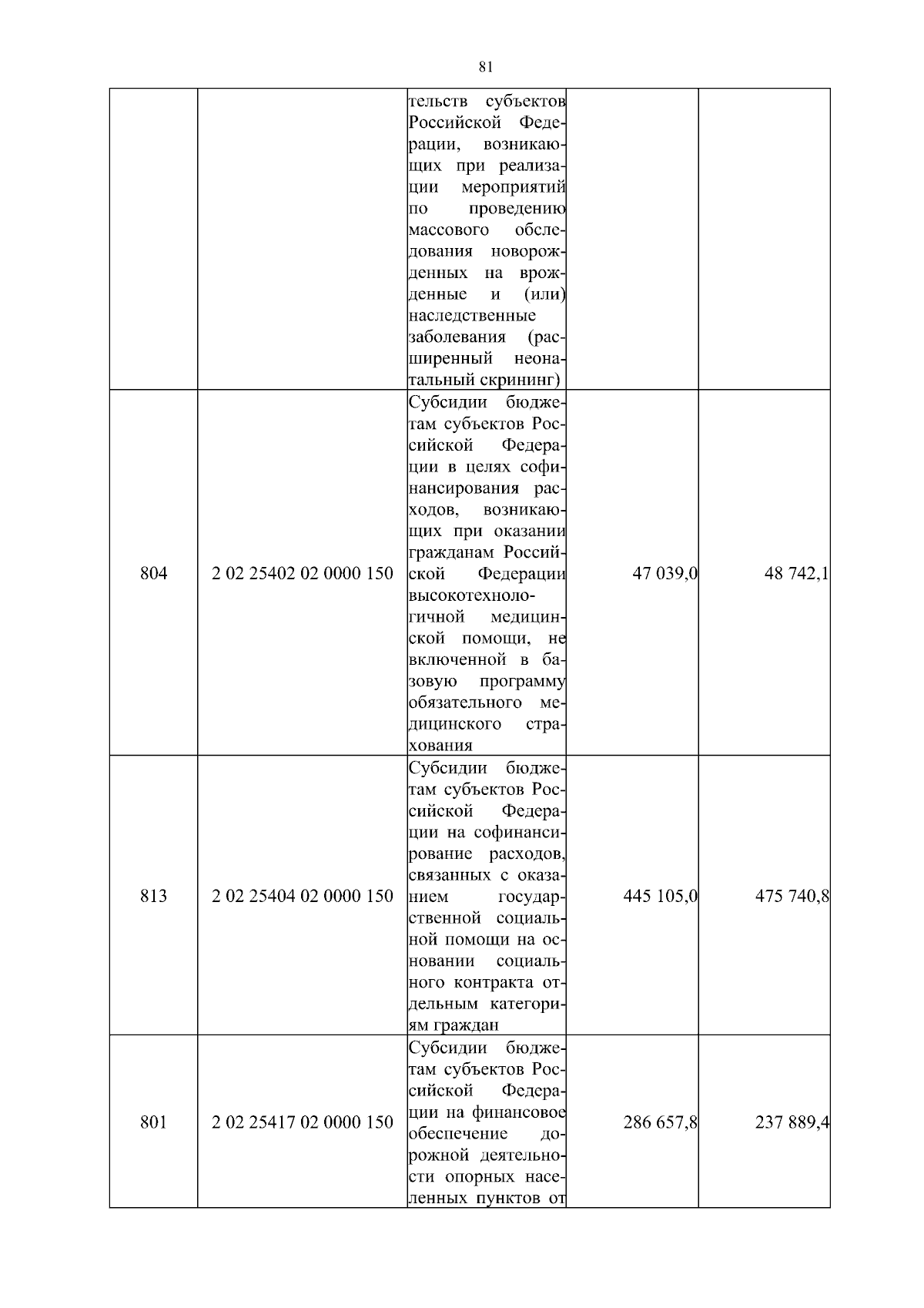 81

|  |  |  |  |  |
|---|---|---|---|---|
|  |  | тельств субъектов Российской Федерации, возникающих при реализации мероприятий по проведению массового обследования новорожденных на врожденные и (или) наследственные заболевания (расширенный неонатальный скрининг) |  |  |
| 804 | 2 02 25402 02 0000 150 | Субсидии бюджетам субъектов Российской Федерации в целях софинансирования расходов, возникающих при оказании гражданам Российской Федерации высокотехнологичной медицинской помощи, не включенной в базовую программу обязательного медицинского страхования | 47 039,0 | 48 742,1 |
| 813 | 2 02 25404 02 0000 150 | Субсидии бюджетам субъектов Российской Федерации на софинансирование расходов, связанных с оказанием государственной социальной помощи на основании социального контракта отдельным категориям граждан | 445 105,0 | 475 740,8 |
| 801 | 2 02 25417 02 0000 150 | Субсидии бюджетам субъектов Российской Федерации на финансовое обеспечение дорожной деятельности опорных населенных пунктов от | 286 657,8 | 237 889,4 |